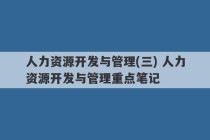 人力资源开发与管理(三) 人力资源开发与管理重点笔记